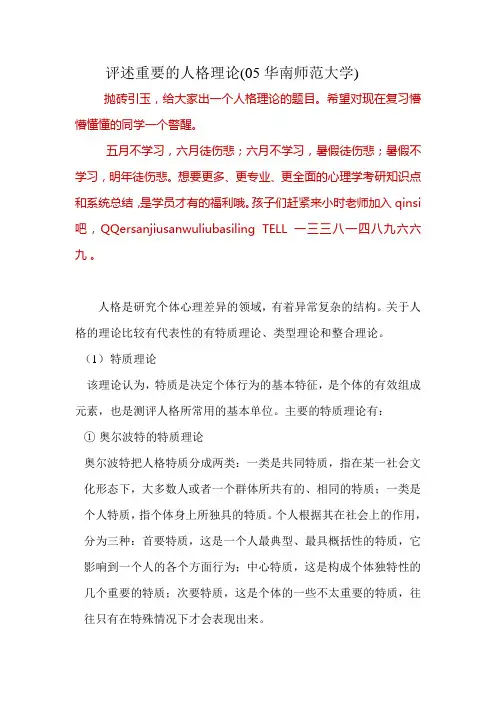 评述重要的人格理论(05 华南师范大学)

抛砖引玉，给大家出一个人格理论的题目。希望对现在复习懵懵懂懂的同学一个警醒。

五月不学习，六月徒伤悲；六月不学习，暑假徒伤悲；暑假不学习，明年徒伤悲。想要更多、更专业、更全面的心理学考研知识点和系统总结，是学员才有的福利哦。孩子们赶紧来小时老师加入 qinsi 吧，QQersanjiusanwuliubasiling TELL 一三三八一四八九六六九。

人格是研究个体心理差异的领域，有着异常复杂的结构。关于人格的理论比较有代表性的有特质理论、类型理论和整合理论。

（1）特质理论

该理论认为，特质是决定个体行为的基本特征，是个体的有效组成元素，也是测评人格所常用的基本单位。主要的特质理论有：

① 奥尔波特的特质理论

奥尔波特把人格特质分成两类：一类是共同特质，指在某一社会文化形态下，大多数人或者一个群体所共有的、相同的特质；一类是个人特质，指个体身上所独具的特质。个人根据其在社会上的作用，分为三种：首要特质，这是一个人最典型、最具概括性的特质，它影响到一个人的各个方面行为；中心特质，这是构成个体独特性的几个重要的特质；次要特质，这是个体的一些不太重要的特质，往往只有在特殊情况下才会表现出来。